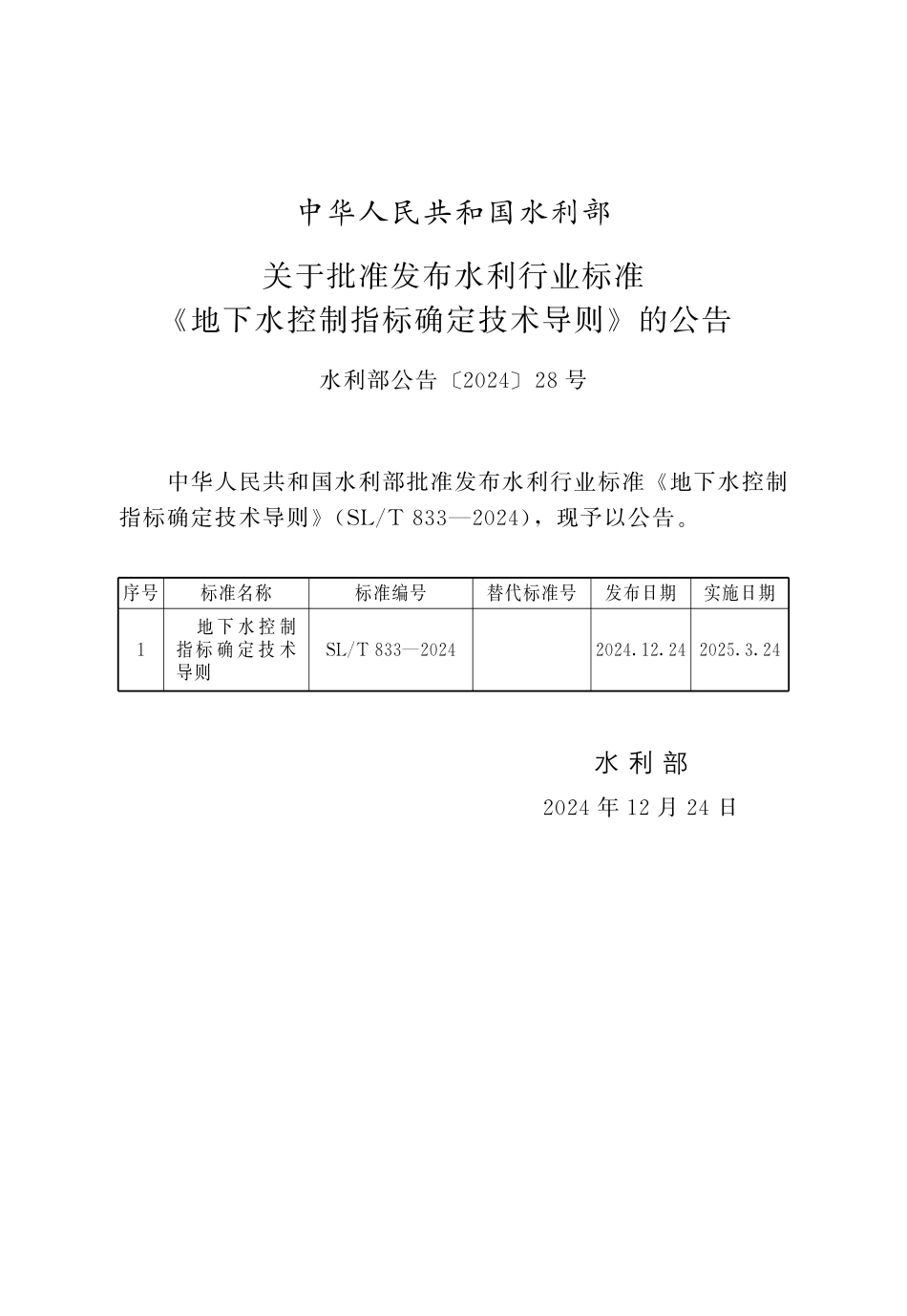 中华人民共和国水利部

关于批准发布水利行业标准
《地下水控制指标确定技术导则》的公告

水利部公告〔2024〕28号

中华人民共和国水利部批准发布水利行业标准《地下水控制指标确定技术导则》（SL/T 833—2024），现予以公告。

| 序号 | 标准名称 | 标准编号 | 替代标准号 | 发布日期 | 实施日期 |
|---|---|---|---|---|---|
| 1 | 地下水控制指标确定技术导则 | SL/T 833—2024 |  | 2024.12.24 | 2025.3.24 |

水利部

2024年12月24日